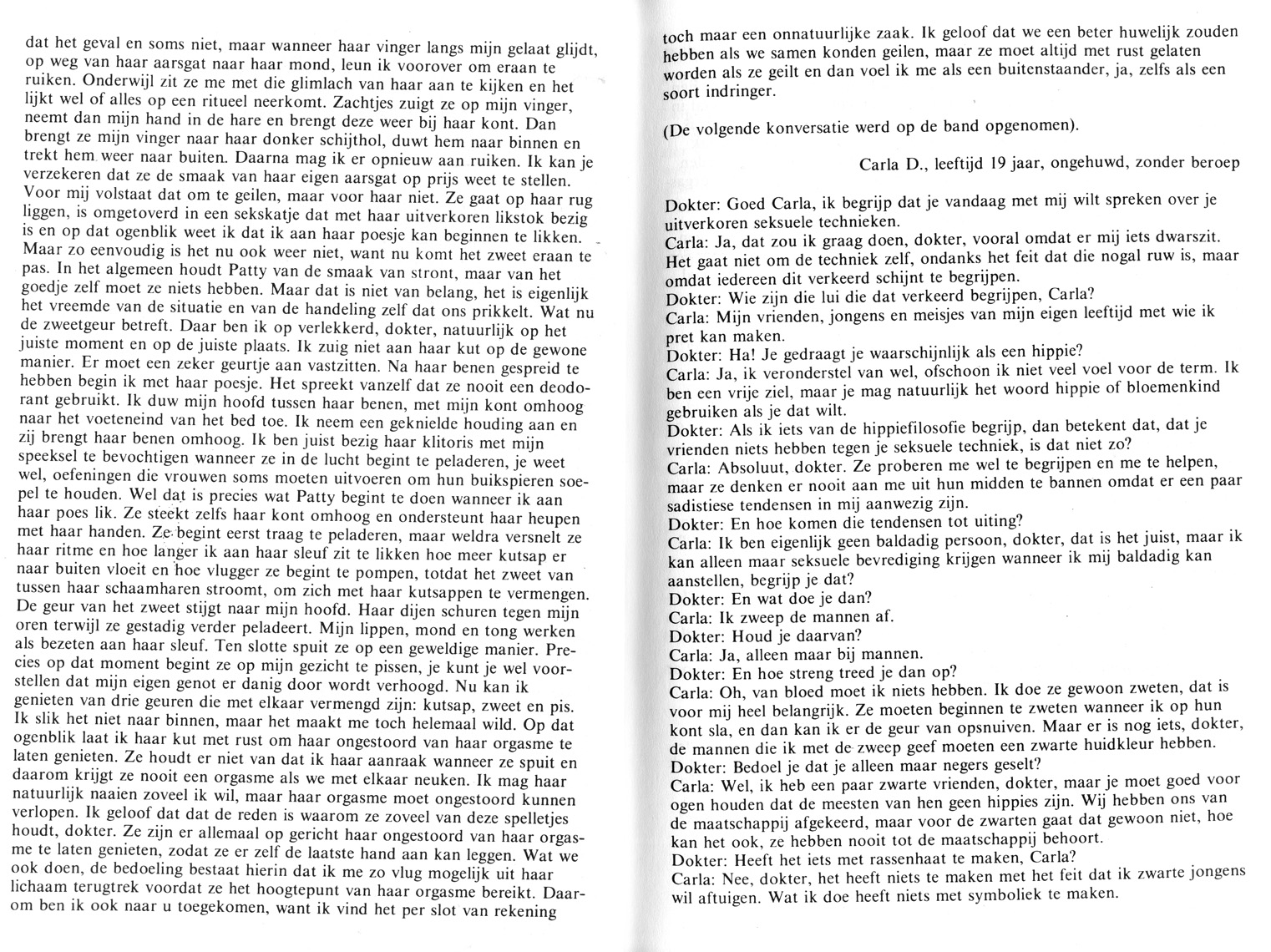 dat het geval en soms niet, maar wanneer haar vinger langs mijn gelaat glijdt, op weg van haar aarsgat naar haar mond, leun ik voorover om eraan te ruiken. Onderwijl zit ze me met die glimlach van haar aan te kijken en het lijkt wel of alles op een ritueel neerkomt. Zachtjes zuigt ze op mijn vinger, neemt dan mijn hand in de hare en brengt deze weer bij haar kont. Dan brengt ze mijn vinger naar haar donker schijthol, duwt hem naar binnen en trekt hem weer naar buiten. Daarna mag ik er opnieuw aan ruiken. Ik kan je verzekeren dat ze de smaak van haar eigen aarsgat op prijs weet te stellen. Voor mij volstaat dat om te geilen, maar voor haar niet. Ze gaat op haar rug liggen, is omgetoverd in een sekskatje dat met haar uitverkoren likstok bezig is en op dat ogenblik weet ik dat ik aan haar poesje kan beginnen te likken. Maar zo eenvoudig is het nu ook weer niet, want nu komt het zweet eraan te pas. In het algemeen houdt Patty van de smaak van stront, maar van het goedje zelf moet ze niets hebben. Maar dat is niet van belang, het is eigenlijk het vreemde van de situatie en van de handeling zelf dat ons prikkelt. Wat nu de zweetgeur betreft. Daar ben ik op verlekkerd, dokter, natuurlijk op het juiste moment en op de juiste plaats. Ik zuig niet aan haar kut op de gewone manier. Er moet een zeker geurtje aan vastzitten. Na haar benen gespreid te hebben begin ik met haar poesje. Het spreekt vanzelf dat ze nooit een deodorant gebruikt. Ik duw mijn hoofd tussen haar benen, met mijn kont omhoog naar het voeteneind van het bed toe. Ik neem een geknielde houding aan en zij brengt haar benen omhoog. Ik ben juist bezig haar klitoris met mijn speeksel te bevochtigen wanneer ze in de lucht begint te peladeren, je weet wel, oefeningen die vrouwen soms moeten uitvoeren om hun buikspieren soepel te houden. Wel dat is precies wat Patty begint te doen wanneer ik aan haar poes lik. Ze steekt zelfs haar kont omhoog en ondersteunt haar heupen met haar handen. Ze begint eerst traag te peladeren, maar weldra versnelt ze haar ritme en hoe langer ik aan haar sleuf zit te likken hoe meer kutsap er naar buiten vloeit en hoe vlugger ze begint te pompen, totdat het zweet van tussen haar schaamharen stroomt, om zich met haar kutsappen te vermengen. De geur van het zweet stijgt naar mijn hoofd. Haar dijen schuren tegen mijn oren terwijl ze gestadig verder peladeert. Mijn lippen, mond en tong werken als bezeten aan haar sleuf. Ten slotte spuit ze op een geweldige manier. Precies op dat moment begint ze op mijn gezicht te pissen, je kunt je wel voorstellen dat mijn eigen genot er danig door wordt verhoogd. Nu kan ik genieten van drie geuren die met elkaar vermengd zijn: kutsap, zweet en pis. Ik slik het niet naar binnen, maar het maakt me toch helemaal wild. Op dat ogenblik laat ik haar kut met rust om haar ongestoord van haar orgasme te laten genieten. Ze houdt er niet van dat ik haar aanraak wanneer ze spuit en daarom krijgt ze nooit een orgasme als we met elkaar neuken. Ik mag haar natuurlijk naaien zoveel ik wil, maar haar orgasme moet ongestoord kunnen verlopen. Ik geloof dat dat de reden is waarom ze zoveel van deze spelletjes houdt, dokter. Ze zijn er allemaal op gericht haar ongestoord van haar orgasme te laten genieten, zodat ze er zelf de laatste hand aan kan leggen. Wat we ook doen, de bedoeling bestaat hierin dat ik me zo vlug mogelijk uit haar lichaam terugtrek voordat ze het hoogtepunt van haar orgasme bereikt. Daarom ben ik ook naar u toegekomen, want ik vind het per slot van rekening

toch maar een onnatuurlijke zaak. Ik geloof dat we een beter huwelijk zouden hebben als we samen konden geilen, maar ze moet altijd met rust gelaten worden als ze geilt en dan voel ik me als een buitenstaander, ja, zelfs als een soort indringer.

(De volgende konversatie werd op de band opgenomen).

Carla D., leeftijd 19 jaar, ongehuwd, zonder beroep

Dokter: Goed Carla, ik begrijp dat je vandaag met mij wilt spreken over je uitverkoren seksuele technieken.
Carla: Ja, dat zou ik graag doen, dokter, vooral omdat er mij iets dwarszit. Het gaat niet om de techniek zelf, ondanks het feit dat die nogal ruw is, maar omdat iedereen dit verkeerd schijnt te begrijpen.
Dokter: Wie zijn die lui die dat verkeerd begrijpen, Carla?
Carla: Mijn vrienden, jongens en meisjes van mijn eigen leeftijd met wie ik pret kan maken.
Dokter: Ha! Je gedraagt je waarschijnlijk als een hippie?
Carla: Ja, ik veronderstel van wel, ofschoon ik niet veel voel voor de term. Ik ben een vrije ziel, maar je mag natuurlijk het woord hippie of bloemenkind gebruiken als je dat wilt.
Dokter: Als ik iets van de hippiefilosofie begrijp, dan betekent dat, dat je vrienden niets hebben tegen je seksuele techniek, is dat niet zo?
Carla: Absoluut, dokter. Ze proberen me wel te begrijpen en me te helpen, maar ze denken er nooit aan me uit hun midden te bannen omdat er een paar sadistiese tendensen in mij aanwezig zijn.
Dokter: En hoe komen die tendensen tot uiting?
Carla: Ik ben eigenlijk geen baldadig persoon, dokter, dat is het juist, maar ik kan alleen maar seksuele bevrediging krijgen wanneer ik mij baldadig kan aanstellen, begrijp je dat?
Dokter: En wat doe je dan?
Carla: Ik zweep de mannen af.
Dokter: Houd je daarvan?
Carla: Ja, alleen maar bij mannen.
Dokter: En hoe streng treed je dan op?
Carla: Oh, van bloed moet ik niets hebben. Ik doe ze gewoon zweten, dat is voor mij heel belangrijk. Ze moeten beginnen te zweten wanneer ik op hun kont sla, en dan kan ik er de geur van opsnuiven. Maar er is nog iets, dokter, de mannen die ik met de zweep geef moeten een zwarte huidkleur hebben.
Dokter: Bedoel je dat je alleen maar negers geselt?
Carla: Wel, ik heb een paar zwarte vrienden, dokter, maar je moet goed voor ogen houden dat de meesten van hen geen hippies zijn. Wij hebben ons van de maatschappij afgekeerd, maar voor de zwarten gaat dat gewoon niet, hoe kan het ook, ze hebben nooit tot de maatschappij behoort.
Dokter: Heeft het iets met rassenhaat te maken, Carla?
Carla: Nee, dokter, het heeft niets te maken met het feit dat ik zwarte jongens wil aftuigen. Wat ik doe heeft niets met symboliek te maken.